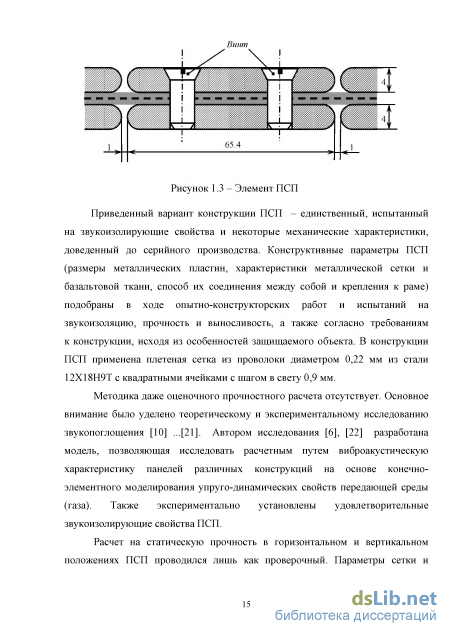 Винт

4

4

1

65.4

1

Рисунок 1.3 – Элемент ПСП

Приведенный вариант конструкции ПСП – единственный, испытанный на звукоизолирующие свойства и некоторые механические характеристики, доведенный до серийного производства. Конструктивные параметры ПСП (размеры металлических пластин, характеристики металлической сетки и базальтовой ткани, способ их соединения между собой и крепления к раме) подобраны в ходе опытно-конструкторских работ и испытаний на звукоизоляцию, прочность и выносливость, а также согласно требованиям к конструкции, исходя из особенностей защищаемого объекта. В конструкции ПСП применена плетеная сетка из проволоки диаметром 0,22 мм из стали 12Х18Н9Т с квадратными ячейками с шагом в свету 0,9 мм.

Методика даже оценочного прочностного расчета отсутствует. Основное внимание было уделено теоретическому и экспериментальному исследованию звукопоглощения [10] ...[21]. Автором исследования [6], [22] разработана модель, позволяющая исследовать расчетным путем виброакустическую характеристику панелей различных конструкций на основе конечно-элементного моделирования упруго-динамических свойств передающей среды (газа). Также экспериментально установлены удовлетворительные звукоизолирующие свойства ПСП.

Расчет на статическую прочность в горизонтальном и вертикальном положениях ПСП проводился лишь как проверочный. Параметры сетки и

15

dsLib.net
библиотека диссертаций